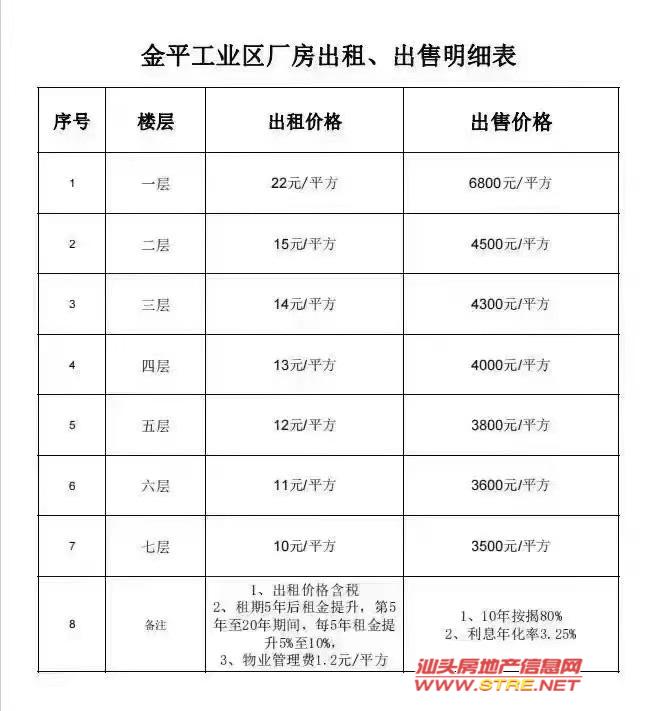 金平工业区厂房出租、出售明细表

| 序号 | 楼层 | 出租价格 | 出售价格 |
|---|---|---|---|
| 1 | 一层 | 22元/平方 | 6800元/平方 |
| 2 | 二层 | 15元/平方 | 4500元/平方 |
| 3 | 三层 | 14元/平方 | 4300元/平方 |
| 4 | 四层 | 13元/平方 | 4000元/平方 |
| 5 | 五层 | 12元/平方 | 3800元/平方 |
| 6 | 六层 | 11元/平方 | 3600元/平方 |
| 7 | 七层 | 10元/平方 | 3500元/平方 |
| 8 | 备注 | 1、出租价格含税 2、租期5年后租金提升，第5年至20年期间，每5年租金提升5%至10%， 3、物业管理费1.2元/平方 | 1、10年按揭80% 2、利息年化率3.25% |

汕头房地产信息网
WWW.STRE.NET